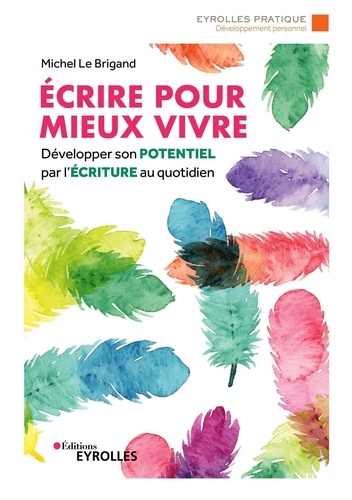 EYROLLES PRATIQUE
Développement personnel

Michel Le Brigand

ÉCRIRE POUR MIEUX VIVRE

Développer son POTENTIEL par l'ÉCRITURE au quotidien

Éditions
EYROLLES